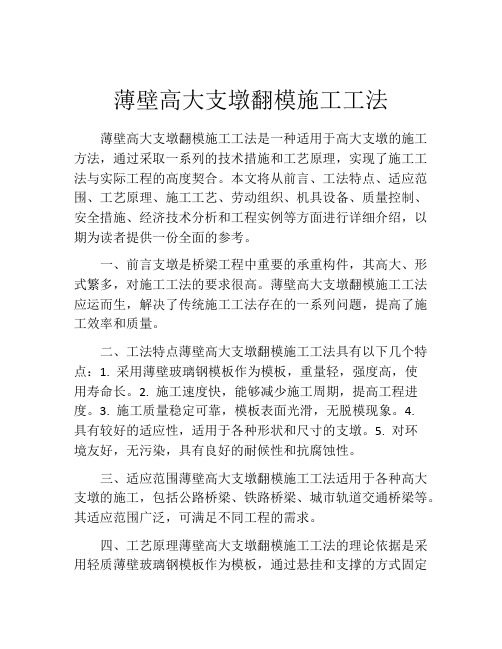 薄壁高大支墩翻模施工工法

薄壁高大支墩翻模施工工法是一种适用于高大支墩的施工方法，通过采取一系列的技术措施和工艺原理，实现了施工工法与实际工程的高度契合。本文将从前言、工法特点、适应范围、工艺原理、施工工艺、劳动组织、机具设备、质量控制、安全措施、经济技术分析和工程实例等方面进行详细介绍，以期为读者提供一份全面的参考。

一、前言支墩是桥梁工程中重要的承重构件，其高大、形式繁多，对施工工法的要求很高。薄壁高大支墩翻模施工工法应运而生，解决了传统施工工法存在的一系列问题，提高了施工效率和质量。

二、工法特点薄壁高大支墩翻模施工工法具有以下几个特点：1. 采用薄壁玻璃钢模板作为模板，重量轻，强度高，使用寿命长。2. 施工速度快，能够减少施工周期，提高工程进度。3. 施工质量稳定可靠，模板表面光滑，无脱模现象。4. 具有较好的适应性，适用于各种形状和尺寸的支墩。5. 对环境友好，无污染，具有良好的耐候性和抗腐蚀性。

三、适应范围薄壁高大支墩翻模施工工法适用于各种高大支墩的施工，包括公路桥梁、铁路桥梁、城市轨道交通桥梁等。其适应范围广泛，可满足不同工程的需求。

四、工艺原理薄壁高大支墩翻模施工工法的理论依据是采用轻质薄壁玻璃钢模板作为模板，通过悬挂和支撑的方式固定